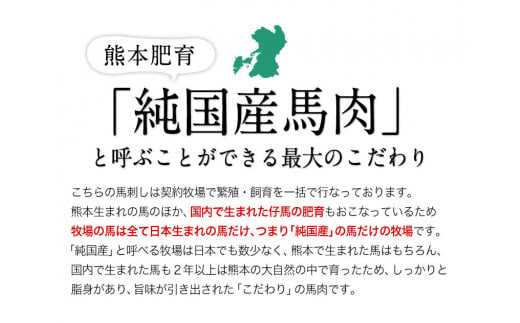 熊本肥育

「純国産馬肉」

と呼ぶことができる最大のこだわり

こちらの馬刺しは契約牧場で繁殖・飼育を一括で行なっております。
熊本生まれの馬のほか、国内で生まれた仔馬の肥育もおこなっているため
牧場の馬は全て日本生まれの馬だけ、つまり「純国産」の馬だけの牧場です。
「純国産」と呼べる牧場は日本でも数少なく、熊本で生まれた馬はもちろん、
国内で生まれた馬も２年以上は熊本の大自然の中で育ったため、しっかりと
脂身があり、旨味が引き出された「こだわり」の馬肉です。